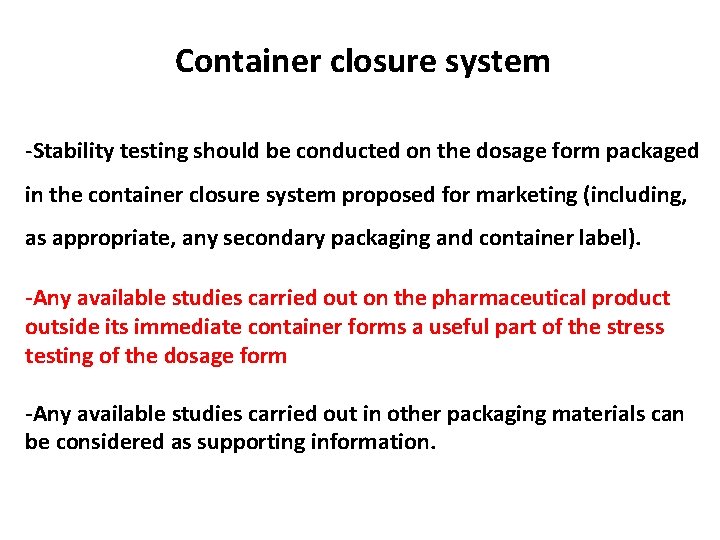 Container closure system

-Stability testing should be conducted on the dosage form packaged in the container closure system proposed for marketing (including, as appropriate, any secondary packaging and container label).

-Any available studies carried out on the pharmaceutical product outside its immediate container forms a useful part of the stress testing of the dosage form

-Any available studies carried out in other packaging materials can be considered as supporting information.